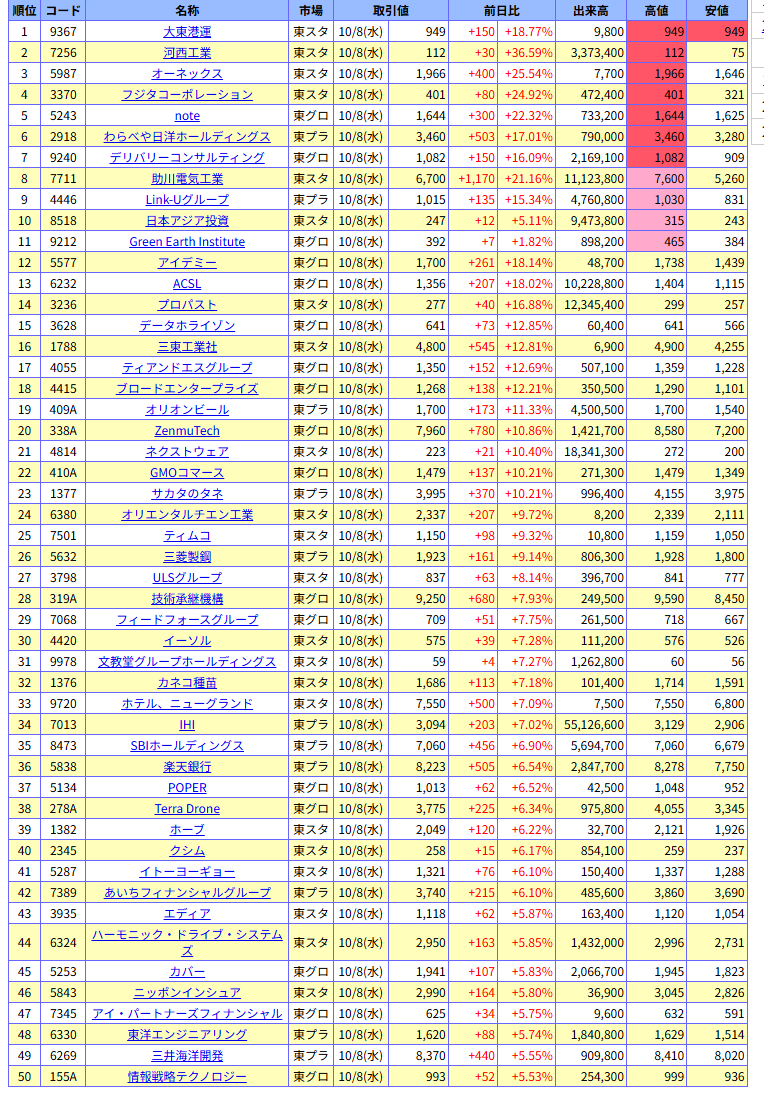 | 順位 | コード | 名称 | 市場 | 取引値 | | 前日比 | | 出来高 | 高値 | 安値 |
|---|---|---|---|---|---|---|---|---|---|---|
| 1 | 9367 | 大東港運 | 東スタ | 10/8(水) | 949 | +150 | +18.77% | 9,800 | 949 | 949 |
| 2 | 7256 | 河西工業 | 東スタ | 10/8(水) | 112 | +30 | +36.59% | 3,373,400 | 112 | 75 |
| 3 | 5987 | オーネックス | 東スタ | 10/8(水) | 1,966 | +400 | +25.54% | 7,700 | 1,966 | 1,646 |
| 4 | 3370 | フジタコーポレーション | 東スタ | 10/8(水) | 401 | +80 | +24.92% | 472,400 | 401 | 321 |
| 5 | 5243 | note | 東グロ | 10/8(水) | 1,644 | +300 | +22.32% | 733,200 | 1,644 | 1,625 |
| 6 | 2918 | わらべや日洋ホールディングス | 東プラ | 10/8(水) | 3,460 | +503 | +17.01% | 790,000 | 3,460 | 3,280 |
| 7 | 9240 | デリバリーコンサルティング | 東グロ | 10/8(水) | 1,082 | +150 | +16.09% | 2,169,100 | 1,082 | 909 |
| 8 | 7711 | 助川電気工業 | 東スタ | 10/8(水) | 6,700 | +1,170 | +21.16% | 11,123,800 | 7,600 | 5,260 |
| 9 | 4446 | Link-Uグループ | 東プラ | 10/8(水) | 1,015 | +135 | +15.34% | 4,760,800 | 1,030 | 831 |
| 10 | 8518 | 日本アジア投資 | 東スタ | 10/8(水) | 247 | +12 | +5.11% | 9,473,800 | 315 | 243 |
| 11 | 9212 | Green Earth Institute | 東グロ | 10/8(水) | 392 | +7 | +1.82% | 898,200 | 465 | 384 |
| 12 | 5577 | アイデミー | 東グロ | 10/8(水) | 1,700 | +261 | +18.14% | 48,700 | 1,738 | 1,439 |
| 13 | 6232 | ACSL | 東グロ | 10/8(水) | 1,356 | +207 | +18.02% | 10,228,800 | 1,404 | 1,115 |
| 14 | 3236 | プロパスト | 東スタ | 10/8(水) | 277 | +40 | +16.88% | 12,345,400 | 299 | 257 |
| 15 | 3628 | データホライゾン | 東グロ | 10/8(水) | 641 | +73 | +12.85% | 60,400 | 641 | 566 |
| 16 | 1788 | 三東工業社 | 東スタ | 10/8(水) | 4,800 | +545 | +12.81% | 6,900 | 4,900 | 4,255 |
| 17 | 4055 | ティアンドエスグループ | 東グロ | 10/8(水) | 1,350 | +152 | +12.69% | 507,100 | 1,359 | 1,228 |
| 18 | 4415 | ブロードエンタープライズ | 東グロ | 10/8(水) | 1,268 | +138 | +12.21% | 350,500 | 1,290 | 1,101 |
| 19 | 409A | オリオンビール | 東プラ | 10/8(水) | 1,700 | +173 | +11.33% | 4,500,500 | 1,700 | 1,540 |
| 20 | 338A | ZenmuTech | 東グロ | 10/8(水) | 7,960 | +780 | +10.86% | 1,421,700 | 8,580 | 7,200 |
| 21 | 4814 | ネクストウェア | 東スタ | 10/8(水) | 223 | +21 | +10.40% | 18,341,300 | 272 | 200 |
| 22 | 410A | GMOコマース | 東グロ | 10/8(水) | 1,479 | +137 | +10.21% | 271,300 | 1,479 | 1,349 |
| 23 | 1377 | サカタのタネ | 東プラ | 10/8(水) | 3,995 | +370 | +10.21% | 996,400 | 4,155 | 3,975 |
| 24 | 6380 | オリエンタルチエン工業 | 東スタ | 10/8(水) | 2,337 | +207 | +9.72% | 8,200 | 2,339 | 2,111 |
| 25 | 7501 | ティムコ | 東スタ | 10/8(水) | 1,150 | +98 | +9.32% | 10,800 | 1,159 | 1,050 |
| 26 | 5632 | 三菱製鋼 | 東プラ | 10/8(水) | 1,923 | +161 | +9.14% | 806,300 | 1,928 | 1,800 |
| 27 | 3798 | ULSグループ | 東スタ | 10/8(水) | 837 | +63 | +8.14% | 396,700 | 841 | 777 |
| 28 | 319A | 技術承継機構 | 東グロ | 10/8(水) | 9,250 | +680 | +7.93% | 249,500 | 9,590 | 8,450 |
| 29 | 7068 | フィードフォースグループ | 東グロ | 10/8(水) | 709 | +51 | +7.75% | 261,500 | 718 | 667 |
| 30 | 4420 | イーソル | 東スタ | 10/8(水) | 575 | +39 | +7.28% | 111,200 | 576 | 526 |
| 31 | 9978 | 文教堂グループホールディングス | 東スタ | 10/8(水) | 59 | +4 | +7.27% | 1,262,800 | 60 | 56 |
| 32 | 1376 | カネコ種苗 | 東スタ | 10/8(水) | 1,686 | +113 | +7.18% | 101,400 | 1,714 | 1,591 |
| 33 | 9720 | ホテル、ニューグランド | 東スタ | 10/8(水) | 7,550 | +500 | +7.09% | 7,500 | 7,550 | 6,800 |
| 34 | 7013 | IHI | 東プラ | 10/8(水) | 3,094 | +203 | +7.02% | 55,126,600 | 3,129 | 2,906 |
| 35 | 8473 | SBIホールディングス | 東プラ | 10/8(水) | 7,060 | +456 | +6.90% | 5,694,700 | 7,060 | 6,679 |
| 36 | 5838 | 楽天銀行 | 東プラ | 10/8(水) | 8,223 | +505 | +6.54% | 2,847,700 | 8,278 | 7,750 |
| 37 | 5134 | POPER | 東グロ | 10/8(水) | 1,013 | +62 | +6.52% | 42,500 | 1,048 | 952 |
| 38 | 278A | Terra Drone | 東グロ | 10/8(水) | 3,775 | +225 | +6.34% | 975,800 | 4,055 | 3,345 |
| 39 | 1382 | ホーブ | 東スタ | 10/8(水) | 2,049 | +120 | +6.22% | 32,700 | 2,121 | 1,926 |
| 40 | 2345 | クシム | 東スタ | 10/8(水) | 258 | +15 | +6.17% | 854,100 | 259 | 237 |
| 41 | 5287 | イトーヨーギョー | 東スタ | 10/8(水) | 1,321 | +76 | +6.10% | 150,400 | 1,337 | 1,288 |
| 42 | 7389 | あいちフィナンシャルグループ | 東プラ | 10/8(水) | 3,740 | +215 | +6.10% | 485,600 | 3,860 | 3,690 |
| 43 | 3935 | エディア | 東スタ | 10/8(水) | 1,118 | +62 | +5.87% | 163,400 | 1,120 | 1,054 |
| 44 | 6324 | ハーモニック・ドライブ・システムズ | 東スタ | 10/8(水) | 2,950 | +163 | +5.85% | 1,432,000 | 2,996 | 2,731 |
| 45 | 5253 | カバー | 東グロ | 10/8(水) | 1,941 | +107 | +5.83% | 2,066,700 | 1,945 | 1,823 |
| 46 | 5843 | ニッポンインシュア | 東スタ | 10/8(水) | 2,990 | +164 | +5.80% | 36,900 | 3,045 | 2,826 |
| 47 | 7345 | アイ・パートナーズフィナンシャル | 東グロ | 10/8(水) | 625 | +34 | +5.75% | 9,600 | 632 | 591 |
| 48 | 6330 | 東洋エンジニアリング | 東プラ | 10/8(水) | 1,620 | +88 | +5.74% | 1,840,800 | 1,629 | 1,514 |
| 49 | 6269 | 三井海洋開発 | 東プラ | 10/8(水) | 8,370 | +440 | +5.55% | 909,800 | 8,410 | 8,020 |
| 50 | 155A | 情報戦略テクノロジー | 東グロ | 10/8(水) | 993 | +52 | +5.53% | 254,300 | 999 | 936 |